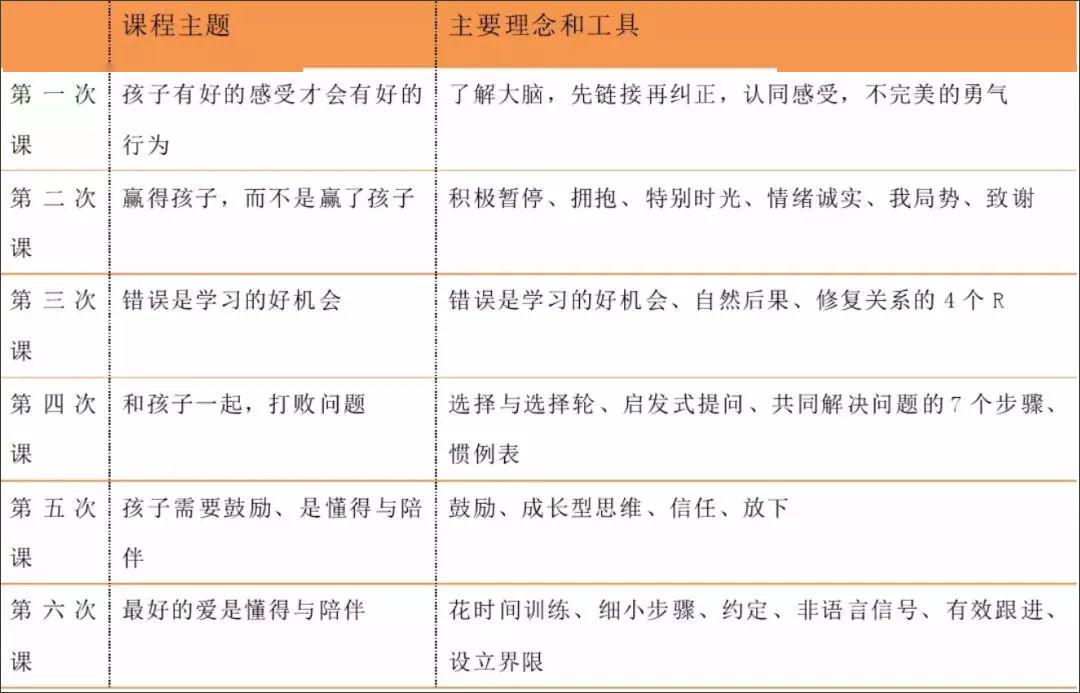 |  | 课程主题 | 主要理念和工具 |
|---|---|---|
| 第一次课 | 孩子有好的感受才会有好的行为 | 了解大脑，先链接再纠正，认同感受，不完美的勇气 |
| 第二次课 | 赢得孩子，而不是赢了孩子 | 积极暂停、拥抱、特别时光、情绪诚实、我局势、致谢 |
| 第三次课 | 错误是学习的好机会 | 错误是学习的好机会、自然后果、修复关系的 4 个 R |
| 第四次课 | 和孩子一起，打败问题 | 选择与选择轮、启发式提问、共同解决问题的 7 个步骤、惯例表 |
| 第五次课 | 孩子需要鼓励、是懂得与陪伴 | 鼓励、成长型思维、信任、放下 |
| 第六次课 | 最好的爱是懂得与陪伴 | 花时间训练、细小步骤、约定、非语言信号、有效跟进、设立界限 |